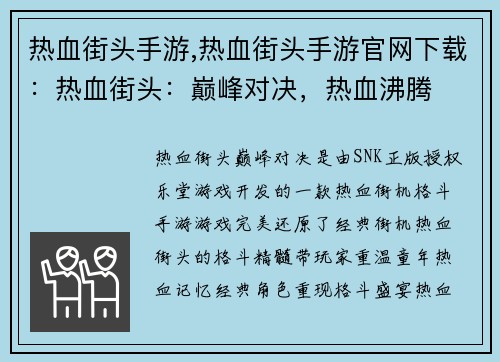 热血街头手游,热血街头手游官网下载：热血街头：巅峰对决，热血沸腾

热血街头巅峰对决是由SNK正版授权乐堂游戏开发的一款热血街机格斗手游游戏完美还原了经典街机热血街头的格斗精髓带玩家重温童年热血记忆经典角色重现格斗盛宴热血